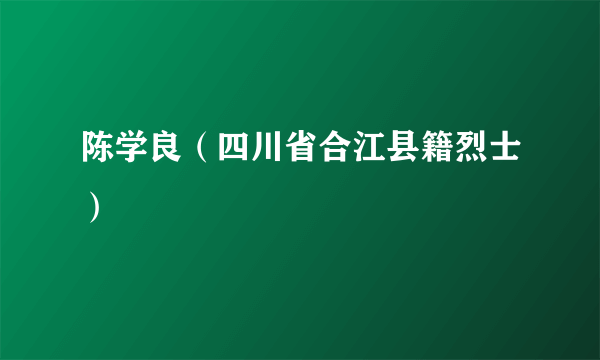 陈学良（四川省合江县籍烈士）